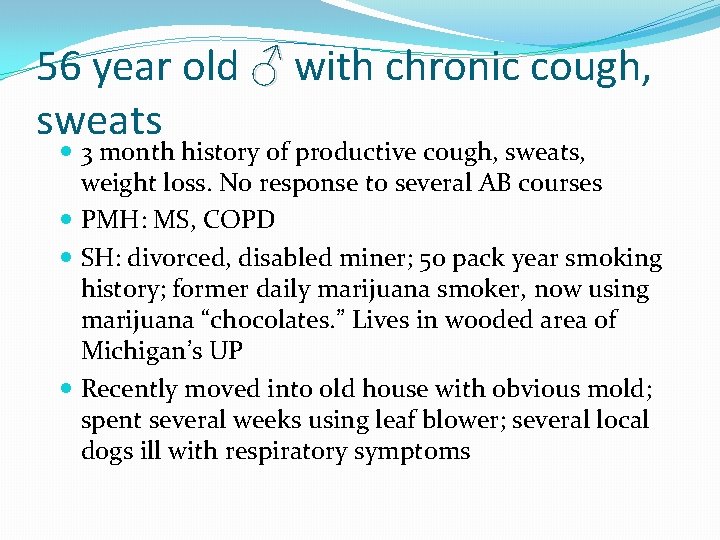 56 year old ♂ with chronic cough, sweats

• 3 month history of productive cough, sweats, weight loss. No response to several AB courses
• PMH: MS, COPD
• SH: divorced, disabled miner; 50 pack year smoking history; former daily marijuana smoker, now using marijuana "chocolates." Lives in wooded area of Michigan's UP
• Recently moved into old house with obvious mold; spent several weeks using leaf blower; several local dogs ill with respiratory symptoms